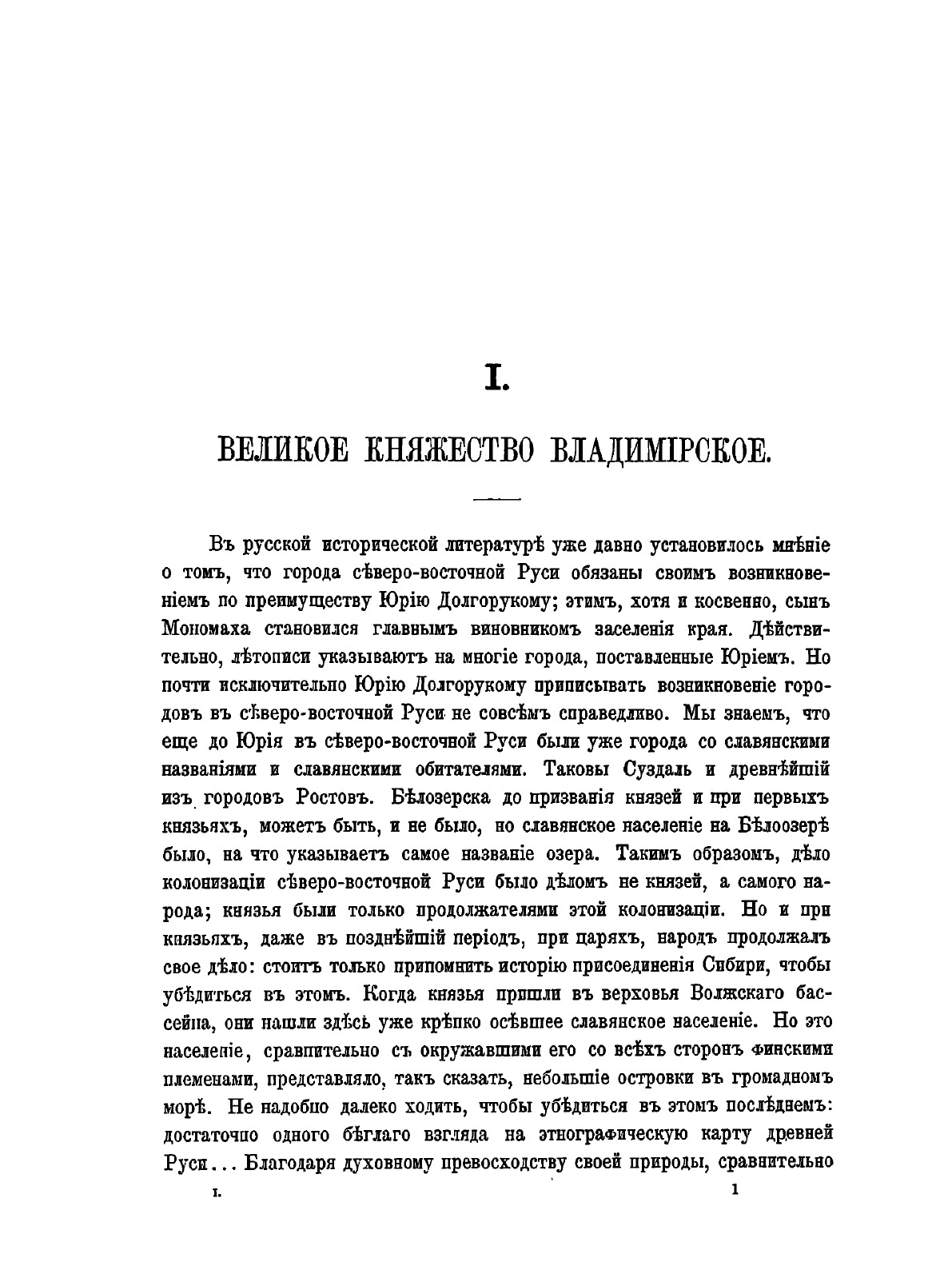 I.

ВЕЛИКОЕ КНЯЖЕСТВО ВЛАДИМІРСКОЕ.

Въ русской исторической литературѣ уже давно установилось мнѣніе о томъ, что города сѣверо-восточной Руси обязаны своимъ возникновеніемъ по преимуществу Юрію Долгорукому; этимъ, хотя и косвенно, сынъ Мономаха становился главнымъ виновникомъ заселенія края. Дѣйствительно, лѣтописи указываютъ на многіе города, поставленные Юріемъ. Но почти исключительно Юрію Долгорукому приписывать возникновеніе городовъ въ сѣверо-восточной Руси не совсѣмъ справедливо. Мы знаемъ, что еще до Юрія въ сѣверо-восточной Руси были уже города со славянскими названіями и славянскими обитателями. Таковы Суздаль и древнѣйшій изъ городовъ Ростовъ. Бѣлозерска до призванія князей и при первыхъ князьяхъ, можетъ быть, и не было, но славянское населеніе на Бѣлоозерѣ было, на что указываетъ самое названіе озера. Такимъ образомъ, дѣло колонизаціи сѣверо-восточной Руси было дѣломъ не князей, а самого народа; князья были только продолжателями этой колонизаціи. Но и при князьяхъ, даже въ позднѣйшій періодъ, при царяхъ, народъ продолжалъ свое дѣло: стоитъ только припомнить исторію присоединенія Сибири, чтобы убѣдиться въ этомъ. Когда князья пришли въ верховья Волжскаго бассейна, они нашли здѣсь уже крѣпко осѣвшее славянское населеніе. Но это населеніе, сравнительно съ окружавшими его со всѣхъ сторонъ финскими племенами, представляло, такъ сказать, небольшіе островки въ громадномъ морѣ. Не надобно далеко ходить, чтобы убѣдиться въ этомъ послѣднемъ: достаточно одного бѣглаго взгляда на этнографическую карту древней Руси... Благодаря духовному превосходству своей природы, сравнительно

I. 1